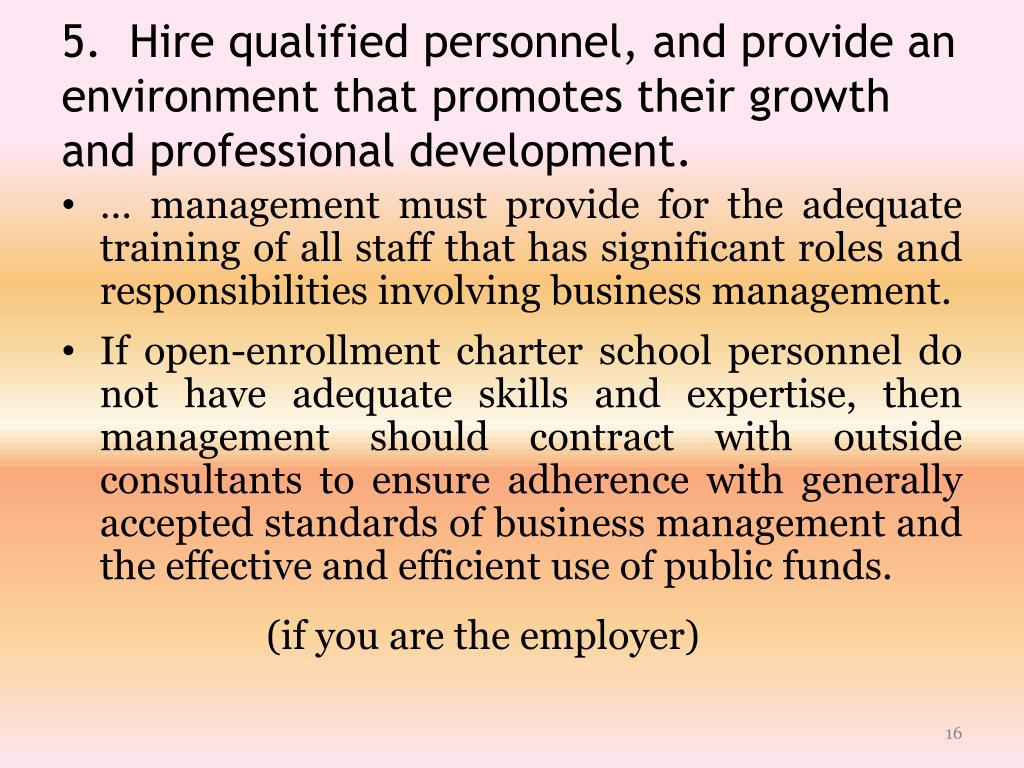 5. Hire qualified personnel, and provide an environment that promotes their growth and professional development.

• … management must provide for the adequate training of all staff that has significant roles and responsibilities involving business management.

• If open-enrollment charter school personnel do not have adequate skills and expertise, then management should contract with outside consultants to ensure adherence with generally accepted standards of business management and the effective and efficient use of public funds.

(if you are the employer)

16